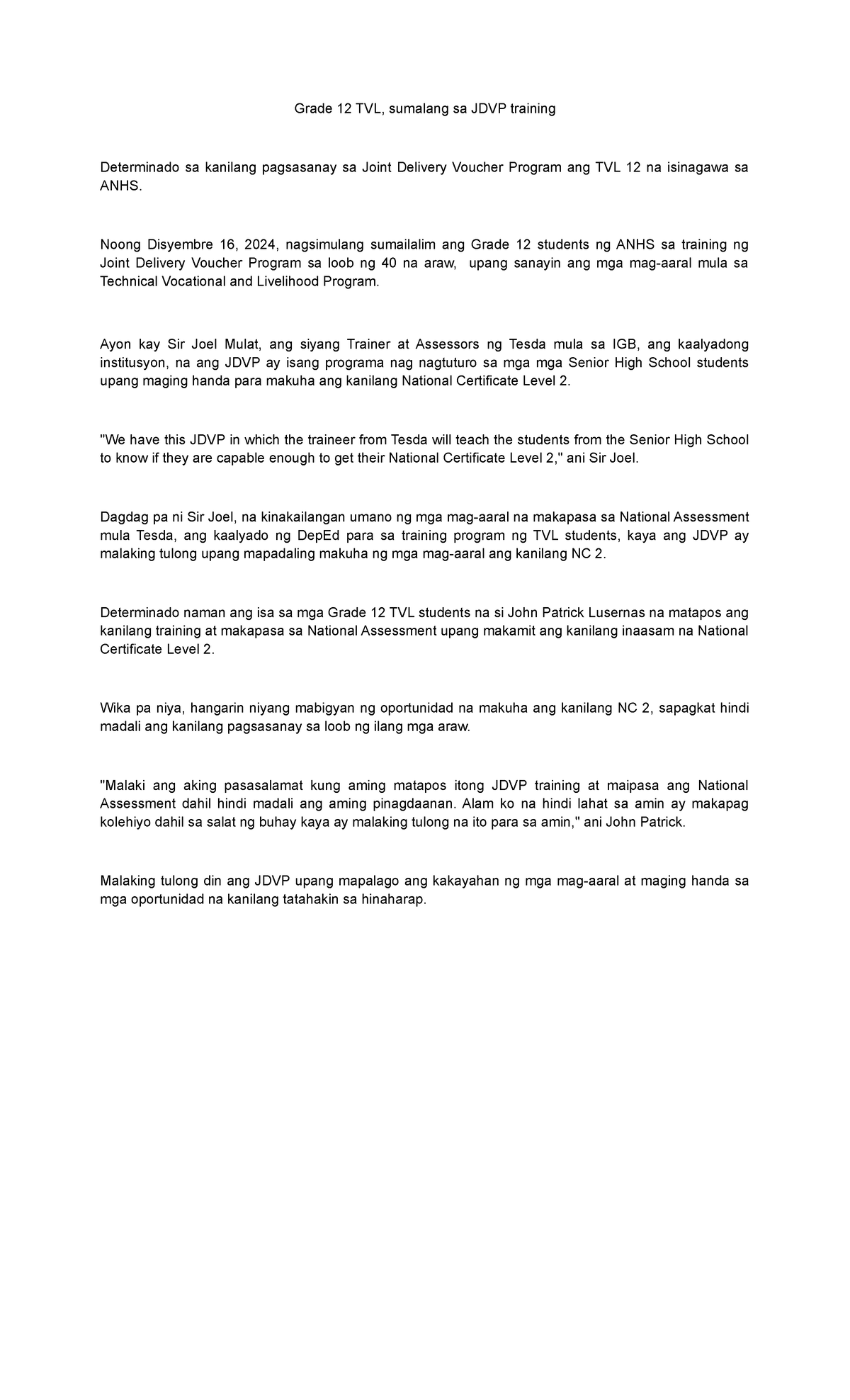 Grade 12 TVL, sumalang sa JDVP training

Determinado sa kanilang pagsasanay sa Joint Delivery Voucher Program ang TVL 12 na isinagawa sa ANHS.

Noong Disyembre 16, 2024, nagsimulang sumailalim ang Grade 12 students ng ANHS sa training ng Joint Delivery Voucher Program sa loob ng 40 na araw,  upang sanayin ang mga mag-aaral mula sa Technical Vocational and Livelihood Program.

Ayon kay Sir Joel Mulat, ang siyang Trainer at Assessors ng Tesda mula sa IGB, ang kaalyadong institusyon, na ang JDVP ay isang programa nag nagtuturo sa mga mga Senior High School students upang maging handa para makuha ang kanilang National Certificate Level 2.

"We have this JDVP in which the traineer from Tesda will teach the students from the Senior High School to know if they are capable enough to get their National Certificate Level 2," ani Sir Joel.

Dagdag pa ni Sir Joel, na kinakailangan umano ng mga mag-aaral na makapasa sa National Assessment mula Tesda, ang kaalyado ng DepEd para sa training program ng TVL students, kaya ang JDVP ay malaking tulong upang mapadaling makuha ng mga mag-aaral ang kanilang NC 2.

Determinado naman ang isa sa mga Grade 12 TVL students na si John Patrick Lusernas na matapos ang kanilang training at makapasa sa National Assessment upang makamit ang kanilang inaasam na National Certificate Level 2.

Wika pa niya, hangarin niyang mabigyan ng oportunidad na makuha ang kanilang NC 2, sapagkat hindi madali ang kanilang pagsasanay sa loob ng ilang mga araw.

"Malaki ang aking pasasalamat kung aming matapos itong JDVP training at maipasa ang National Assessment dahil hindi madali ang aming pinagdaanan. Alam ko na hindi lahat sa amin ay makapag kolehiyo dahil sa salat ng buhay kaya ay malaking tulong na ito para sa amin," ani John Patrick.

Malaking tulong din ang JDVP upang mapalago ang kakayahan ng mga mag-aaral at maging handa sa mga oportunidad na kanilang tatahakin sa hinaharap.